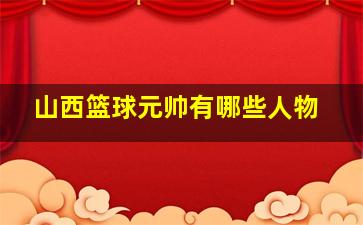 山西篮球元帅有哪些人物